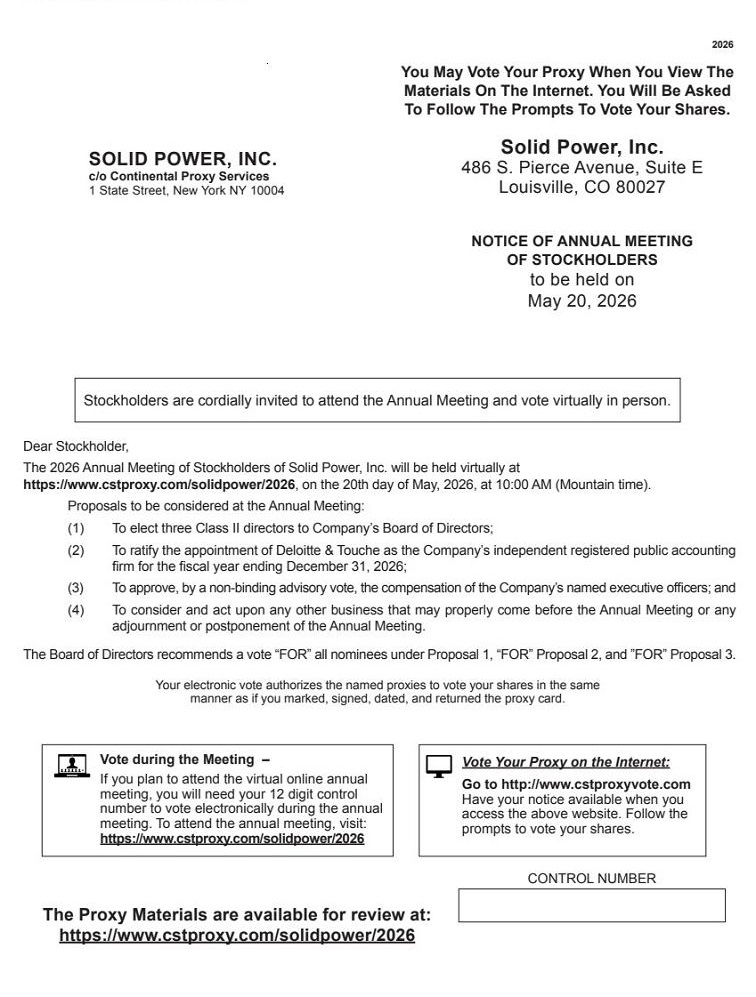 2026

You May Vote Your Proxy When You View The Materials On The Internet. You Will Be Asked To Follow The Prompts To Vote Your Shares.

SOLID POWER, INC.
c/o Continental Proxy Services
1 State Street, New York NY 10004

Solid Power, Inc.
486 S. Pierce Avenue, Suite E
Louisville, CO 80027

NOTICE OF ANNUAL MEETING OF STOCKHOLDERS
to be held on
May 20, 2026

Stockholders are cordially invited to attend the Annual Meeting and vote virtually in person.

Dear Stockholder,

The 2026 Annual Meeting of Stockholders of Solid Power, Inc. will be held virtually at https://www.cstproxy.com/solidpower/2026, on the 20th day of May, 2026, at 10:00 AM (Mountain time).

Proposals to be considered at the Annual Meeting:

(1) To elect three Class II directors to Company's Board of Directors;

(2) To ratify the appointment of Deloitte & Touche as the Company's independent registered public accounting firm for the fiscal year ending December 31, 2026;

(3) To approve, by a non-binding advisory vote, the compensation of the Company's named executive officers; and

(4) To consider and act upon any other business that may properly come before the Annual Meeting or any adjournment or postponement of the Annual Meeting.

The Board of Directors recommends a vote "FOR" all nominees under Proposal 1, "FOR" Proposal 2, and "FOR" Proposal 3.

Your electronic vote authorizes the named proxies to vote your shares in the same manner as if you marked, signed, dated, and returned the proxy card.

Vote during the Meeting –
If you plan to attend the virtual online annual meeting, you will need your 12 digit control number to vote electronically during the annual meeting. To attend the annual meeting, visit: https://www.cstproxy.com/solidpower/2026

Vote Your Proxy on the Internet:
Go to http://www.cstproxyvote.com
Have your notice available when you access the above website. Follow the prompts to vote your shares.

CONTROL NUMBER

The Proxy Materials are available for review at:
https://www.cstproxy.com/solidpower/2026